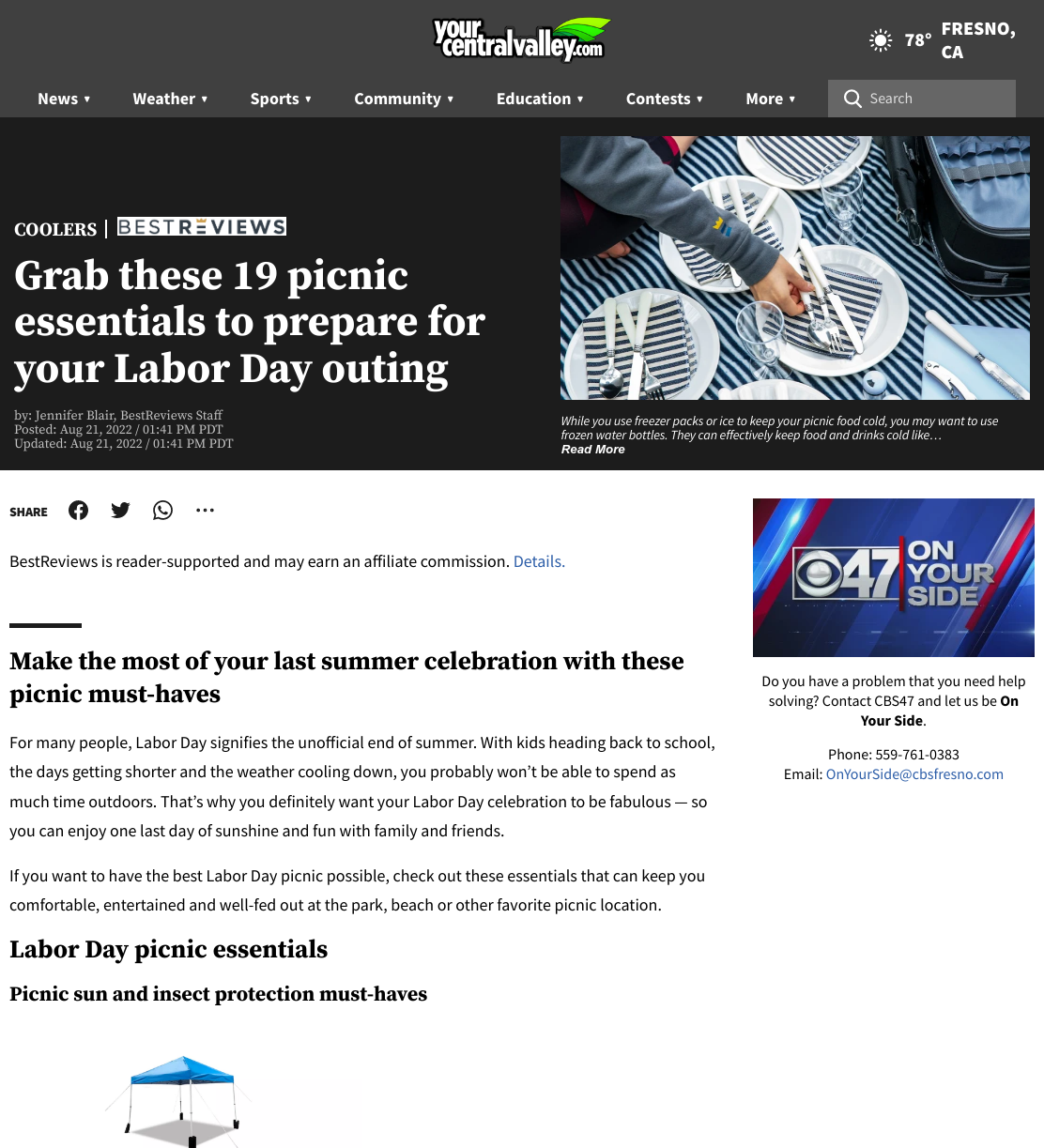 yourcentralvalley.com

78° FRESNO, CA

News ▾ Weather ▾ Sports ▾ Community ▾ Education ▾ Contests ▾ More ▾ Search

COOLERS | BESTREVIEWS

Grab these 19 picnic essentials to prepare for your Labor Day outing

by: Jennifer Blair, BestReviews Staff
Posted: Aug 21, 2022 / 01:41 PM PDT
Updated: Aug 21, 2022 / 01:41 PM PDT

While you use freezer packs or ice to keep your picnic food cold, you may want to use frozen water bottles. They can effectively keep food and drinks cold like…
Read More

SHARE

BestReviews is reader-supported and may earn an affiliate commission. Details.

Make the most of your last summer celebration with these picnic must-haves

For many people, Labor Day signifies the unofficial end of summer. With kids heading back to school, the days getting shorter and the weather cooling down, you probably won't be able to spend as much time outdoors. That's why you definitely want your Labor Day celebration to be fabulous — so you can enjoy one last day of sunshine and fun with family and friends.

If you want to have the best Labor Day picnic possible, check out these essentials that can keep you comfortable, entertained and well-fed out at the park, beach or other favorite picnic location.

Labor Day picnic essentials

Picnic sun and insect protection must-haves

47 ON YOUR SIDE

Do you have a problem that you need help solving? Contact CBS47 and let us be On Your Side.

Phone: 559-761-0383
Email: OnYourSide@cbsfresno.com